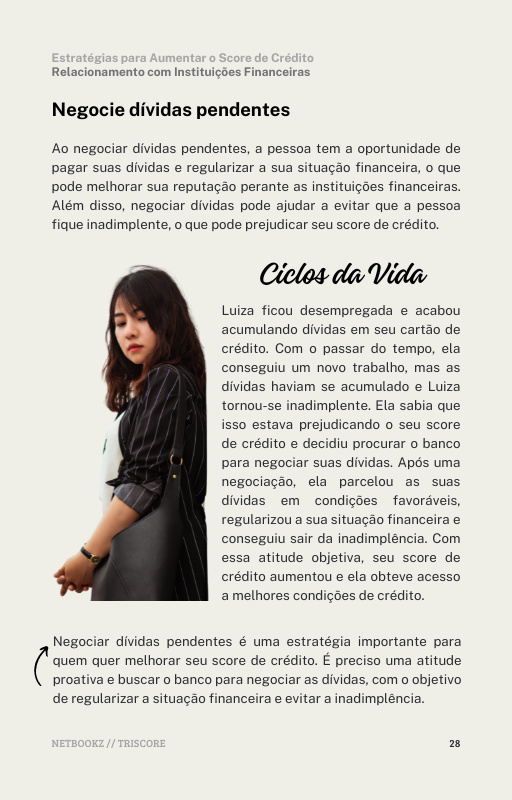 Estratégias para Aumentar o Score de Crédito
Relacionamento com Instituições Financeiras

Negocie dívidas pendentes

Ao negociar dívidas pendentes, a pessoa tem a oportunidade de pagar suas dívidas e regularizar a sua situação financeira, o que pode melhorar sua reputação perante as instituições financeiras. Além disso, negociar dívidas pode ajudar a evitar que a pessoa fique inadimplente, o que pode prejudicar seu score de crédito.

Ciclos da Vida

Luiza ficou desempregada e acabou acumulando dívidas em seu cartão de crédito. Com o passar do tempo, ela conseguiu um novo trabalho, mas as dívidas haviam se acumulado e Luiza tornou-se inadimplente. Ela sabia que isso estava prejudicando o seu score de crédito e decidiu procurar o banco para negociar suas dívidas. Após uma negociação, ela parcelou as suas dívidas em condições favoráveis, regularizou a sua situação financeira e conseguiu sair da inadimplência. Com essa atitude objetiva, seu score de crédito aumentou e ela obteve acesso a melhores condições de crédito.

Negociar dívidas pendentes é uma estratégia importante para quem quer melhorar seu score de crédito. É preciso uma atitude proativa e buscar o banco para negociar as dívidas, com o objetivo de regularizar a situação financeira e evitar a inadimplência.

NETBOOKZ // TRISCORE
28